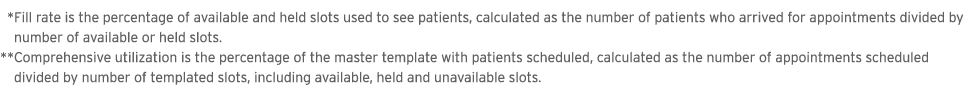 *Fill rate is the percentage of available and held slots used to see patients, calculated as the number of patients who arrived for appointments divided by number of available or held slots.
**Comprehensive utilization is the percentage of the master template with patients scheduled, calculated as the number of appointments scheduled divided by number of templated slots, including available, held and unavailable slots.